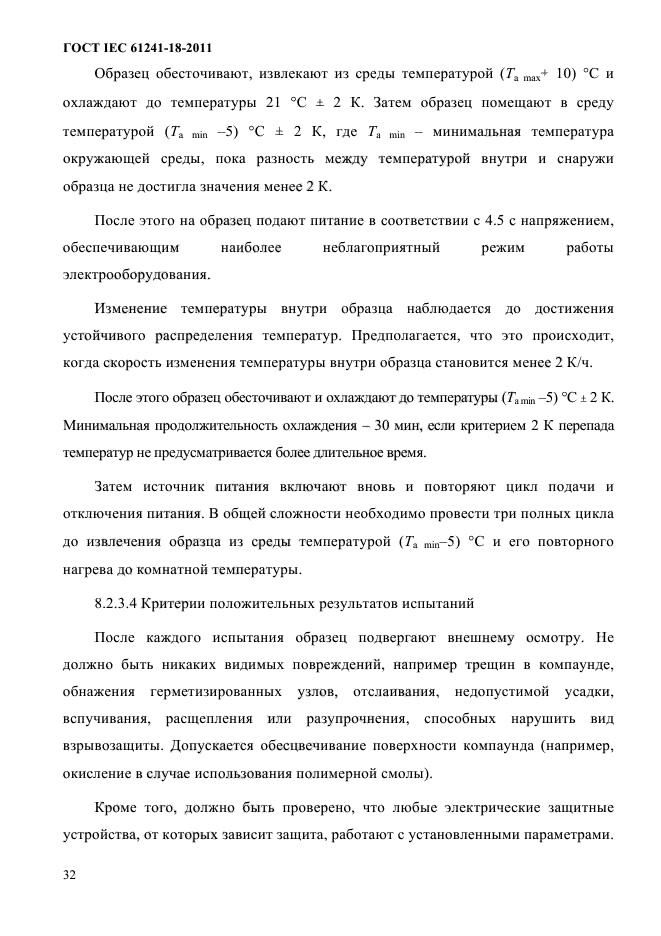 ГОСТ IEC 61241-18-2011

Образец обесточивают, извлекают из среды температурой ($T_{a\ max}$+ 10) °С и охлаждают до температуры 21 °С ± 2 К. Затем образец помещают в среду температурой ($T_{a\ min}$ –5) °С ± 2 К, где $T_{a\ min}$ – минимальная температура окружающей среды, пока разность между температурой внутри и снаружи образца не достигла значения менее 2 К.

После этого на образец подают питание в соответствии с 4.5 с напряжением, обеспечивающим наиболее неблагоприятный режим работы электрооборудования.

Изменение температуры внутри образца наблюдается до достижения устойчивого распределения температур. Предполагается, что это происходит, когда скорость изменения температуры внутри образца становится менее 2 К/ч.

После этого образец обесточивают и охлаждают до температуры ($T_{a\ min}$ –5) °С ± 2 К. Минимальная продолжительность охлаждения – 30 мин, если критерием 2 К перепада температур не предусматривается более длительное время.

Затем источник питания включают вновь и повторяют цикл подачи и отключения питания. В общей сложности необходимо провести три полных цикла до извлечения образца из среды температурой ($T_{a\ min}$–5) °С и его повторного нагрева до комнатной температуры.

8.2.3.4 Критерии положительных результатов испытаний

После каждого испытания образец подвергают внешнему осмотру. Не должно быть никаких видимых повреждений, например трещин в компаунде, обнажения герметизированных узлов, отслаивания, недопустимой усадки, вспучивания, расщепления или разупрочнения, способных нарушить вид взрывозащиты. Допускается обесцвечивание поверхности компаунда (например, окисление в случае использования полимерной смолы).

Кроме того, должно быть проверено, что любые электрические защитные устройства, от которых зависит защита, работают с установленными параметрами.

32